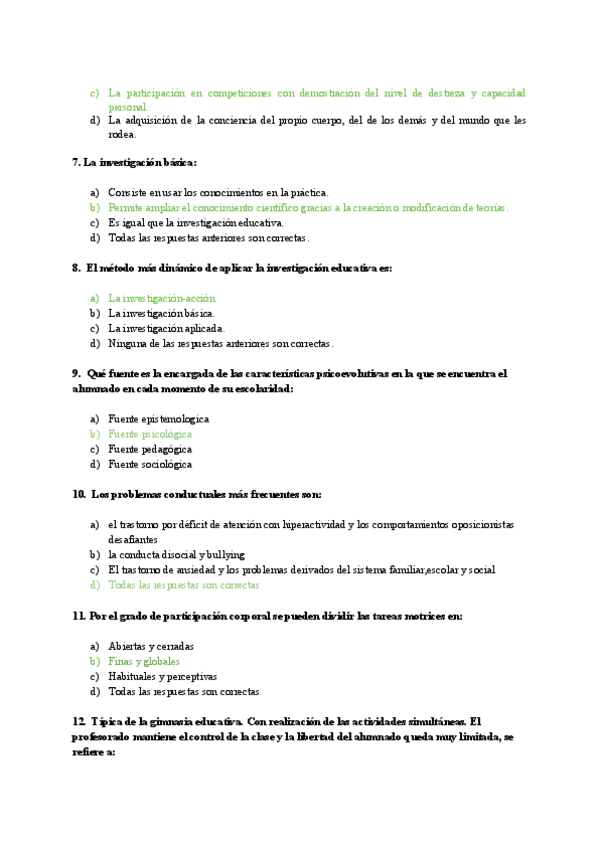 c) La participación en competiciones con demostración del nivel de destreza y capacidad personal.
d) La adquisición de la conciencia del propio cuerpo, del de los demás y del mundo que les rodea.

7. La investigación básica:

a) Consiste en usar los conocimientos en la práctica.
b) Permite ampliar el conocimiento científico gracias a la creación o modificación de teorías.
c) Es igual que la investigación educativa.
d) Todas las respuestas anteriores son correctas.

8. El método más dinámico de aplicar la investigación educativa es:

a) La investigación-acción.
b) La investigación básica.
c) La investigación aplicada.
d) Ninguna de las respuestas anteriores son correctas.

9. Qué fuente es la encargada de las características psicoevolutivas en la que se encuentra el alumnado en cada momento de su escolaridad:

a) Fuente epistemologica
b) Fuente psicológica
c) Fuente pedagógica
d) Fuente sociológica

10. Los problemas conductuales más frecuentes son:

a) el trastorno por déficit de atención con hiperactividad y los comportamientos oposicionistas desafiantes
b) la conducta disocial y bullying
c) El trastorno de ansiedad y los problemas derivados del sistema familiar,escolar y social
d) Todas las respuestas son correctas

11. Por el grado de participación corporal se pueden dividir las tareas motrices en:

a) Abiertas y cerradas
b) Finas y globales
c) Habituales y perceptivas
d) Todas las respuestas son correctas

12. Típica de la gimnasia educativa. Con realización de las actividades simultáneas. El profesorado mantiene el control de la clase y la libertad del alumnado queda muy limitada, se refiere a: